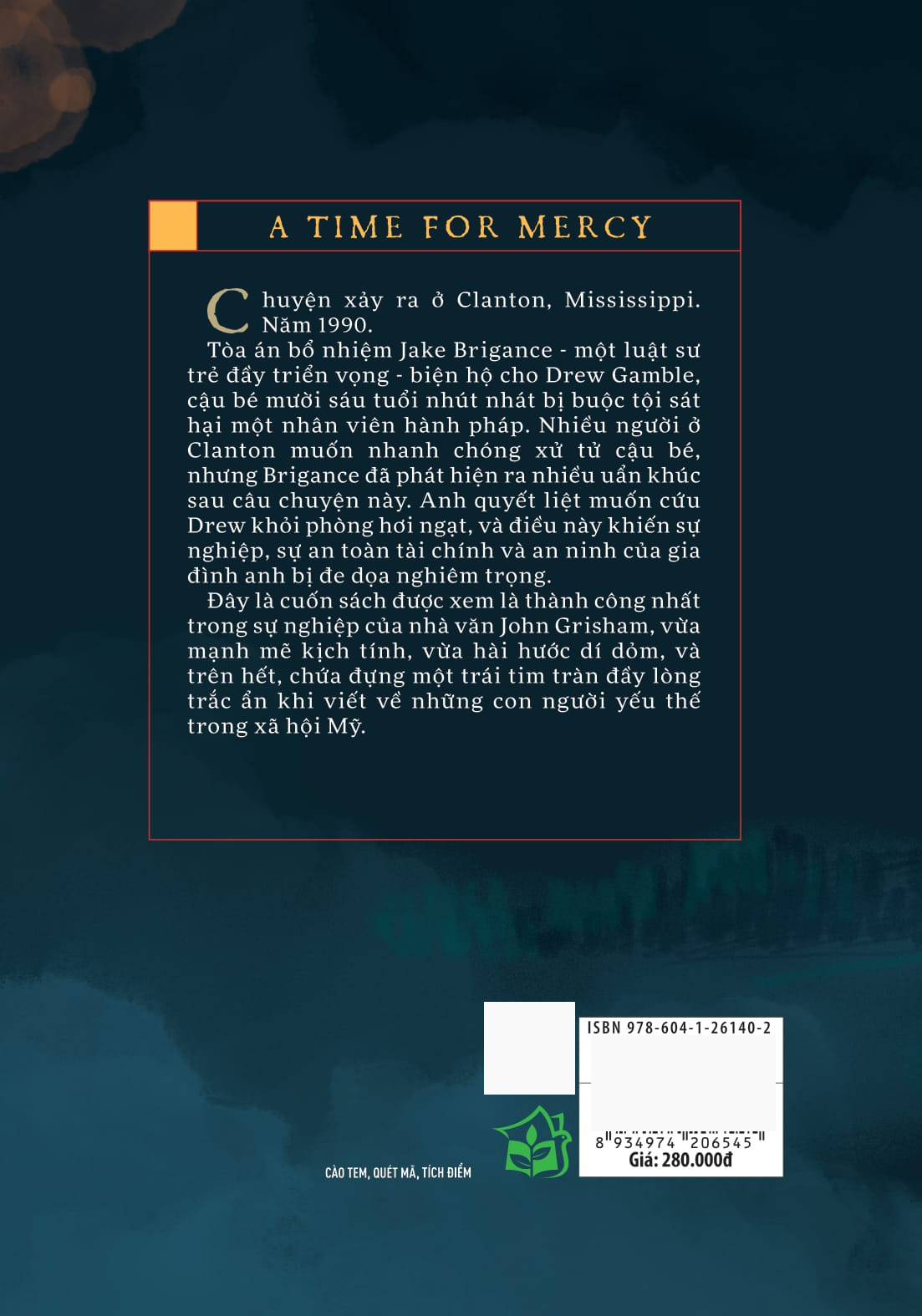 A TIME FOR MERCY

Chuyện xảy ra ở Clanton, Mississippi. Năm 1990.

Tòa án bổ nhiệm Jake Brigance - một luật sư trẻ đầy triển vọng - biện hộ cho Drew Gamble, cậu bé mười sáu tuổi nhút nhát bị buộc tội sát hại một nhân viên hành pháp. Nhiều người ở Clanton muốn nhanh chóng xử tử cậu bé, nhưng Brigance đã phát hiện ra nhiều uẩn khúc sau câu chuyện này. Anh quyết liệt muốn cứu Drew khỏi phòng hơi ngạt, và điều này khiến sự nghiệp, sự an toàn tài chính và an ninh của gia đình anh bị đe dọa nghiêm trọng.

Đây là cuốn sách được xem là thành công nhất trong sự nghiệp của nhà văn John Grisham, vừa mạnh mẽ kịch tính, vừa hài hước dí dỏm, và trên hết, chứa đựng một trái tim tràn đầy lòng trắc ẩn khi viết về những con người yếu thế trong xã hội Mỹ.

CÀO TEM, QUÉT MÃ, TÍCH ĐIỂM

ISBN 978-604-1-26140-2

8 934974 206545

Giá: 280.000đ